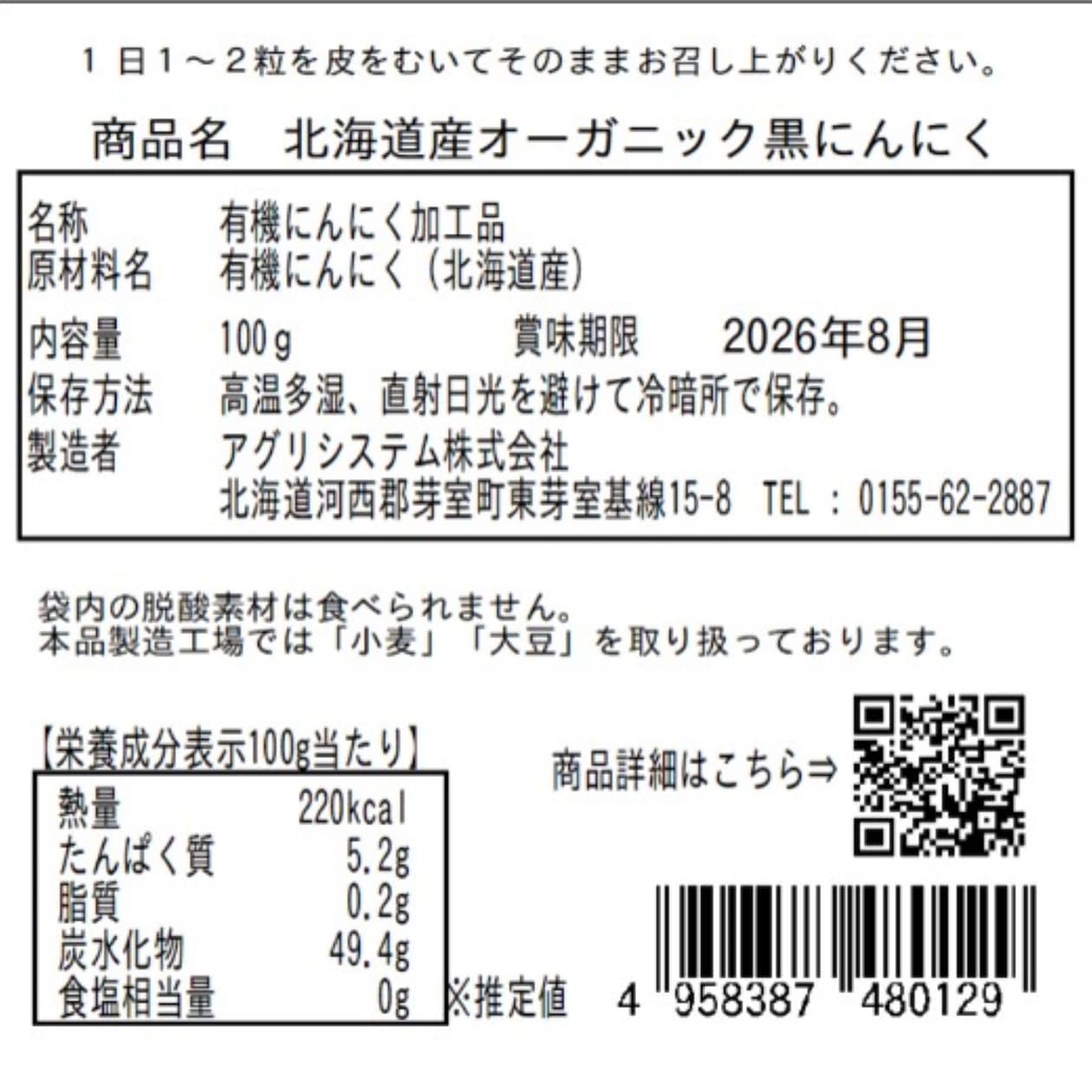 １日１～２粒を皮をむいてそのままお召し上がりください。

商品名　北海道産オーガニック黒にんにく

| 名称 | 有機にんにく加工品 |
|---|---|
| 原材料名 | 有機にんにく（北海道産） |
| 内容量 | 100ｇ　賞味期限　2026年8月 |
| 保存方法 | 高温多湿、直射日光を避けて冷暗所で保存。 |
| 製造者 | アグリシステム株式会社 北海道河西郡芽室町東芽室基線15-8 TEL：0155-62-2887 |

袋内の脱酸素材は食べられません。
本品製造工場では「小麦」「大豆」を取り扱っております。

【栄養成分表示100g当たり】

| 熱量 | 220kcal |
|---|---|
| たんぱく質 | 5.2g |
| 脂質 | 0.2g |
| 炭水化物 | 49.4g |
| 食塩相当量 | 0g |

※推定値

商品詳細はこちら⇒

4 958387 480129